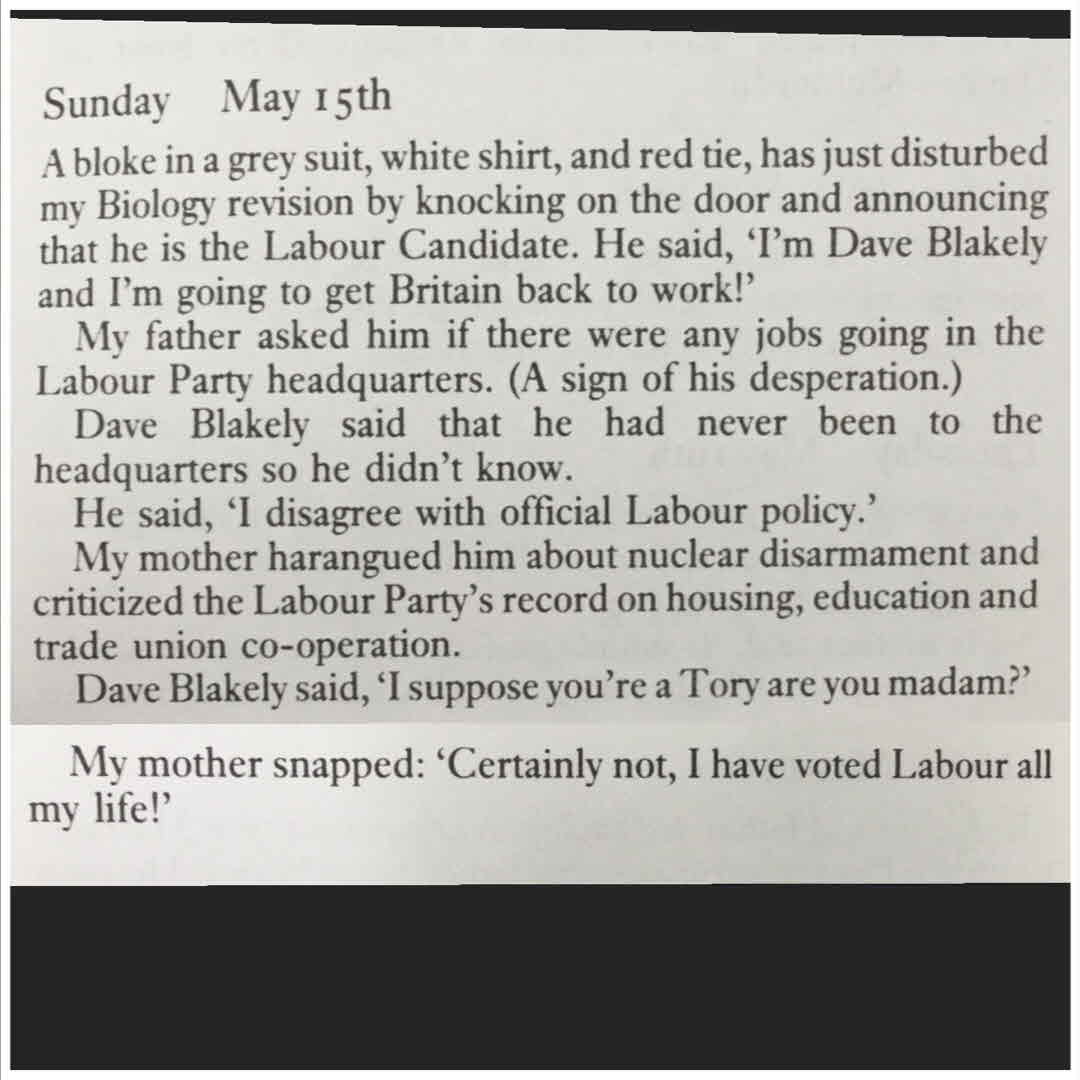 Sunday May 15th

A bloke in a grey suit, white shirt, and red tie, has just disturbed my Biology revision by knocking on the door and announcing that he is the Labour Candidate. He said, 'I'm Dave Blakely and I'm going to get Britain back to work!'

My father asked him if there were any jobs going in the Labour Party headquarters. (A sign of his desperation.)

Dave Blakely said that he had never been to the headquarters so he didn't know.

He said, 'I disagree with official Labour policy.'

My mother harangued him about nuclear disarmament and criticized the Labour Party's record on housing, education and trade union co-operation.

Dave Blakely said, 'I suppose you're a Tory are you madam?'

My mother snapped: 'Certainly not, I have voted Labour all my life!'